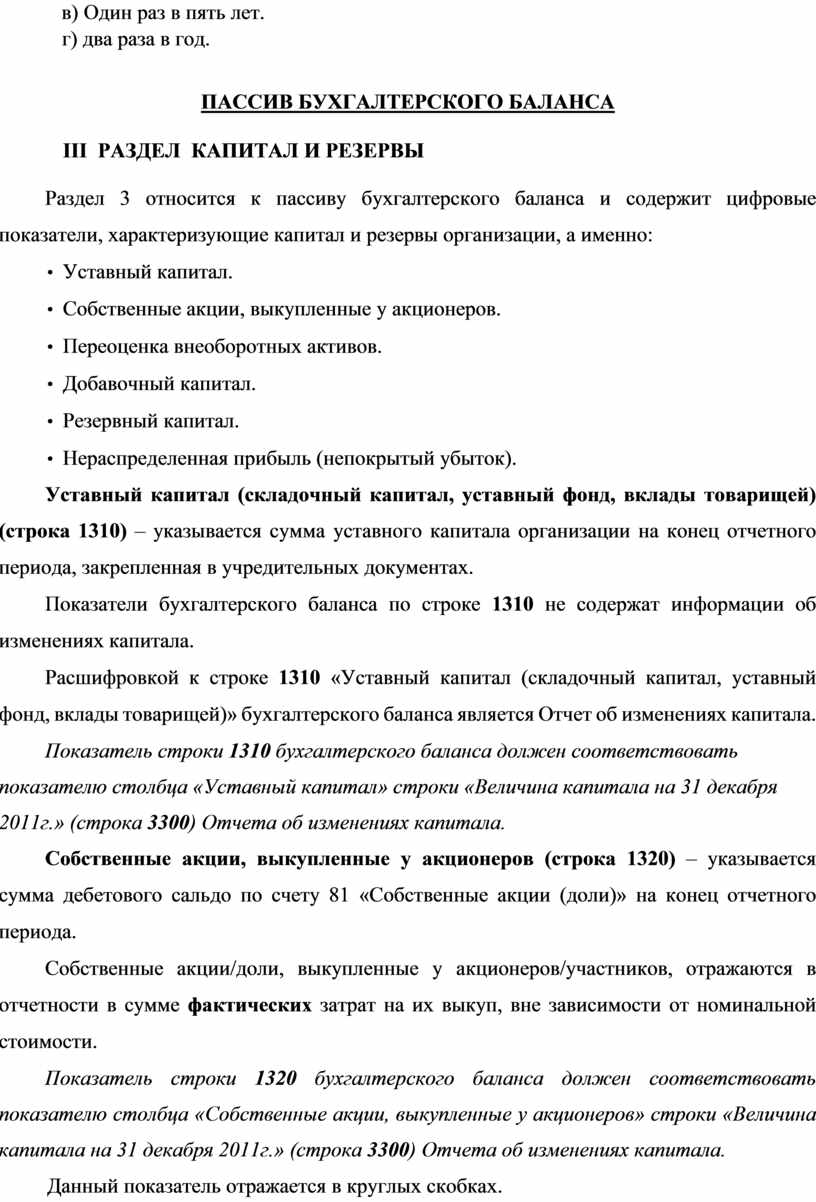 в) Один раз в пять лет.
г) два раза в год.

ПАССИВ БУХГАЛТЕРСКОГО БАЛАНСА

III РАЗДЕЛ КАПИТАЛ И РЕЗЕРВЫ

Раздел 3 относится к пассиву бухгалтерского баланса и содержит цифровые показатели, характеризующие капитал и резервы организации, а именно:

• Уставный капитал.

• Собственные акции, выкупленные у акционеров.

• Переоценка внеоборотных активов.

• Добавочный капитал.

• Резервный капитал.

• Нераспределенная прибыль (непокрытый убыток).

Уставный капитал (складочный капитал, уставный фонд, вклады товарищей) (строка 1310) – указывается сумма уставного капитала организации на конец отчетного периода, закрепленная в учредительных документах.

Показатели бухгалтерского баланса по строке 1310 не содержат информации об изменениях капитала.

Расшифровкой к строке 1310 «Уставный капитал (складочный капитал, уставный фонд, вклады товарищей)» бухгалтерского баланса является Отчет об изменениях капитала.

Показатель строки 1310 бухгалтерского баланса должен соответствовать показателю столбца «Уставный капитал» строки «Величина капитала на 31 декабря 2011г.» (строка 3300) Отчета об изменениях капитала.

Собственные акции, выкупленные у акционеров (строка 1320) – указывается сумма дебетового сальдо по счету 81 «Собственные акции (доли)» на конец отчетного периода.

Собственные акции/доли, выкупленные у акционеров/участников, отражаются в отчетности в сумме фактических затрат на их выкуп, вне зависимости от номинальной стоимости.

Показатель строки 1320 бухгалтерского баланса должен соответствовать показателю столбца «Собственные акции, выкупленные у акционеров» строки «Величина капитала на 31 декабря 2011г.» (строка 3300) Отчета об изменениях капитала.

Данный показатель отражается в круглых скобках.